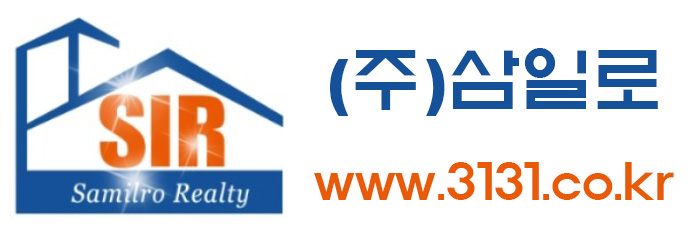 SIR
Samilro Realty

(주)삼일로
www.3131.co.kr